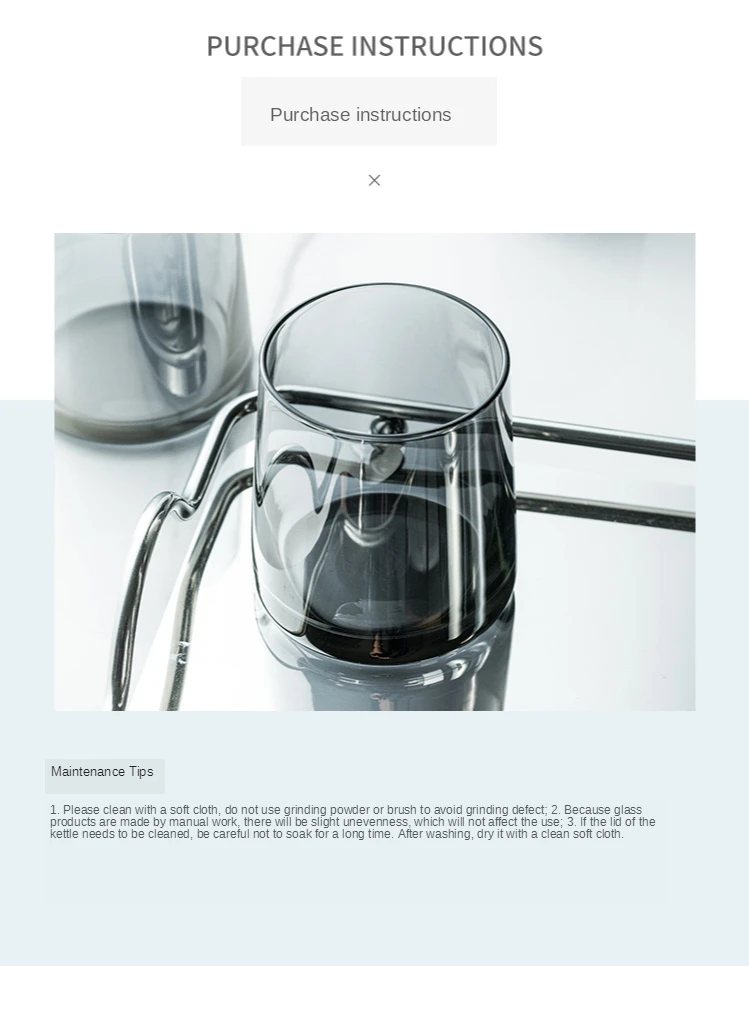 PURCHASE INSTRUCTIONS

Purchase instructions

×

Maintenance Tips

1. Please clean with a soft cloth, do not use grinding powder or brush to avoid grinding defect; 2. Because glass products are made by manual work, there will be slight unevenness, which will not affect the use; 3. If the lid of the kettle needs to be cleaned, be careful not to soak for a long time. After washing, dry it with a clean soft cloth.